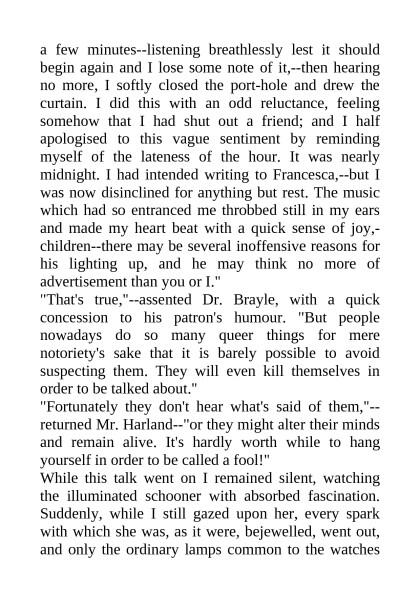 a few minutes--listening breathlessly lest it should begin again and I lose some note of it,--then hearing no more, I softly closed the port-hole and drew the curtain. I did this with an odd reluctance, feeling somehow that I had shut out a friend; and I half apologised to this vague sentiment by reminding myself of the lateness of the hour. It was nearly midnight. I had intended writing to Francesca,--but I was now disinclined for anything but rest. The music which had so entranced me throbbed still in my ears and made my heart beat with a quick sense of joy,-children--there may be several inoffensive reasons for his lighting up, and he may think no more of advertisement than you or I."
"That's true,"--assented Dr. Brayle, with a quick concession to his patron's humour. "But people nowadays do so many queer things for mere notoriety's sake that it is barely possible to avoid suspecting them. They will even kill themselves in order to be talked about."
"Fortunately they don't hear what's said of them,"--returned Mr. Harland--"or they might alter their minds and remain alive. It's hardly worth while to hang yourself in order to be called a fool!"
While this talk went on I remained silent, watching the illuminated schooner with absorbed fascination. Suddenly, while I still gazed upon her, every spark with which she was, as it were, bejewelled, went out, and only the ordinary lamps common to the watches